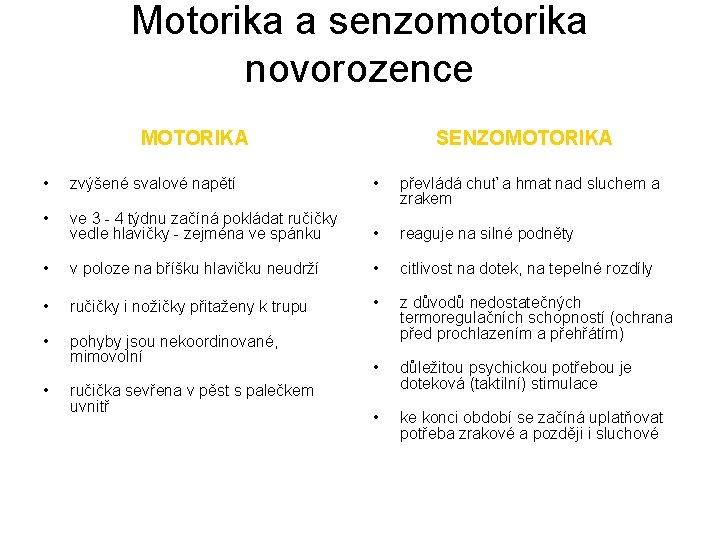 Motorika a senzomotorika novorozence

MOTORIKA

• zvýšené svalové napětí

• ve 3 - 4 týdnu začíná pokládat ručičky vedle hlavičky - zejména ve spánku

• v poloze na bříšku hlavičku neudrží

• ručičky i nožičky přitaženy k trupu

• pohyby jsou nekoordinované, mimovolní

• ručička sevřena v pěst s palečkem uvnitř

SENZOMOTORIKA

• převládá chuť a hmat nad sluchem a zrakem

• reaguje na silné podněty

• citlivost na dotek, na tepelné rozdíly

• z důvodů nedostatečných termoregulačních schopností (ochrana před prochlazením a přehřátím)

• důležitou psychickou potřebou je doteková (taktilní) stimulace

• ke konci období se začíná uplatňovat potřeba zrakové a později i sluchové